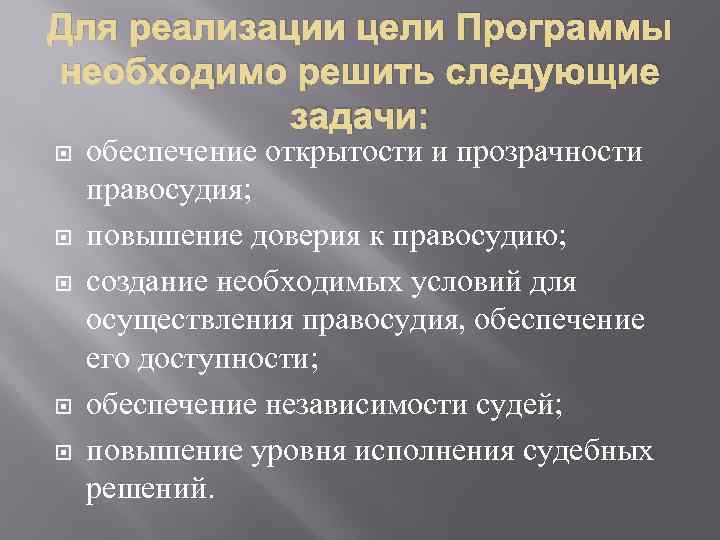 Для реализации цели Программы необходимо решить следующие задачи:

обеспечение открытости и прозрачности правосудия;

повышение доверия к правосудию;

создание необходимых условий для осуществления правосудия, обеспечение его доступности;

обеспечение независимости судей;

повышение уровня исполнения судебных решений.